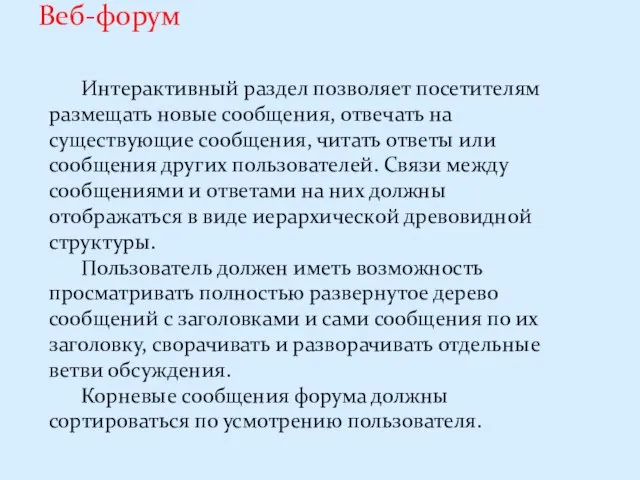 Веб-форум

Интерактивный раздел позволяет посетителям размещать новые сообщения, отвечать на существующие сообщения, читать ответы или сообщения других пользователей. Связи между сообщениями и ответами на них должны отображаться в виде иерархической древовидной структуры.

Пользователь должен иметь возможность просматривать полностью развернутое дерево сообщений с заголовками и сами сообщения по их заголовку, сворачивать и разворачивать отдельные ветви обсуждения.

Корневые сообщения форума должны сортироваться по усмотрению пользователя.